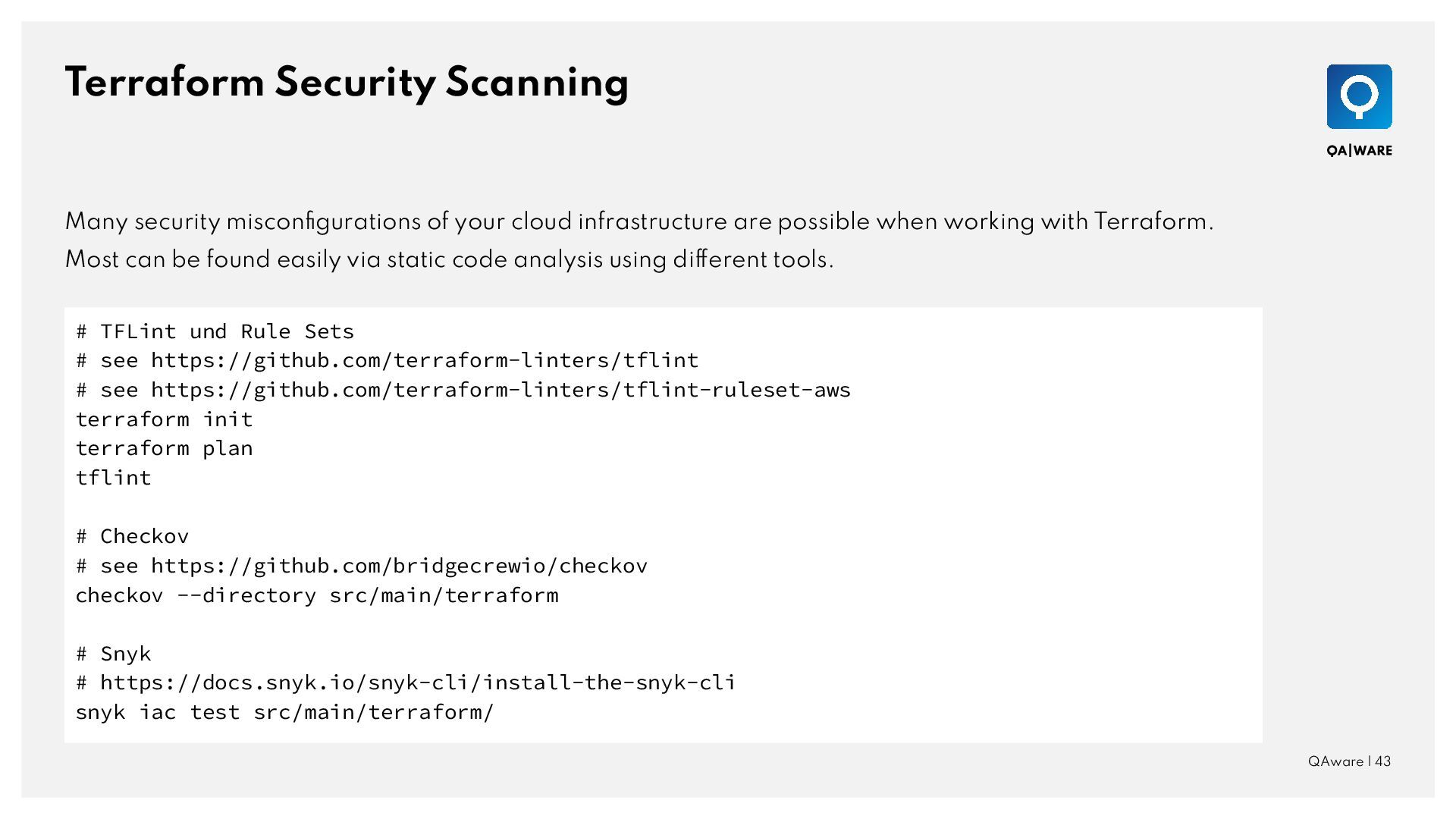 Terraform Security Scanning

QA|WARE

Many security misconfigurations of your cloud infrastructure are possible when working with Terraform. Most can be found easily via static code analysis using different tools.

# TFLint und Rule Sets
# see https://github.com/terraform-linters/tflint
# see https://github.com/terraform-linters/tflint-ruleset-aws
terraform init
terraform plan
tflint

# Checkov
# see https://github.com/bridgecrewio/checkov
checkov --directory src/main/terraform

# Snyk
# https://docs.snyk.io/snyk-cli/install-the-snyk-cli
snyk iac test src/main/terraform/

QAware | 43